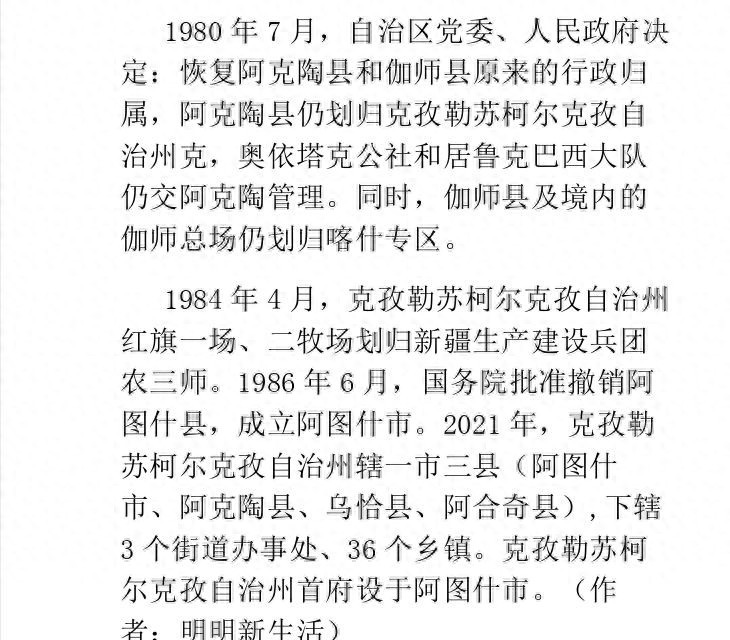 1980 年 7 月，自治区党委、人民政府决定：恢复阿克陶县和伽师县原来的行政归属，阿克陶县仍划归克孜勒苏柯尔克孜自治州克，奥依塔克公社和居鲁克巴西大队仍交阿克陶管理。同时，伽师县及境内的伽师总场仍划归喀什专区。

1984 年 4 月，克孜勒苏柯尔克孜自治州红旗一场、二牧场划归新疆生产建设兵团农三师。1986 年 6 月，国务院批准撤销阿图什县，成立阿图什市。2021 年，克孜勒苏柯尔克孜自治州辖一市三县（阿图什市、阿克陶县、乌恰县、阿合奇县），下辖 3 个街道办事处、36 个乡镇。克孜勒苏柯尔克孜自治州首府设于阿图什市。（作者：明明新生活）